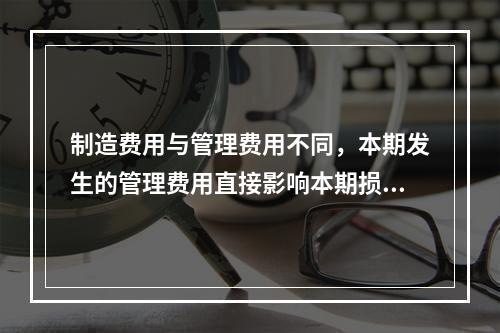 制造费用与管理费用不同，本期发生的管理费用直接影响本期损...